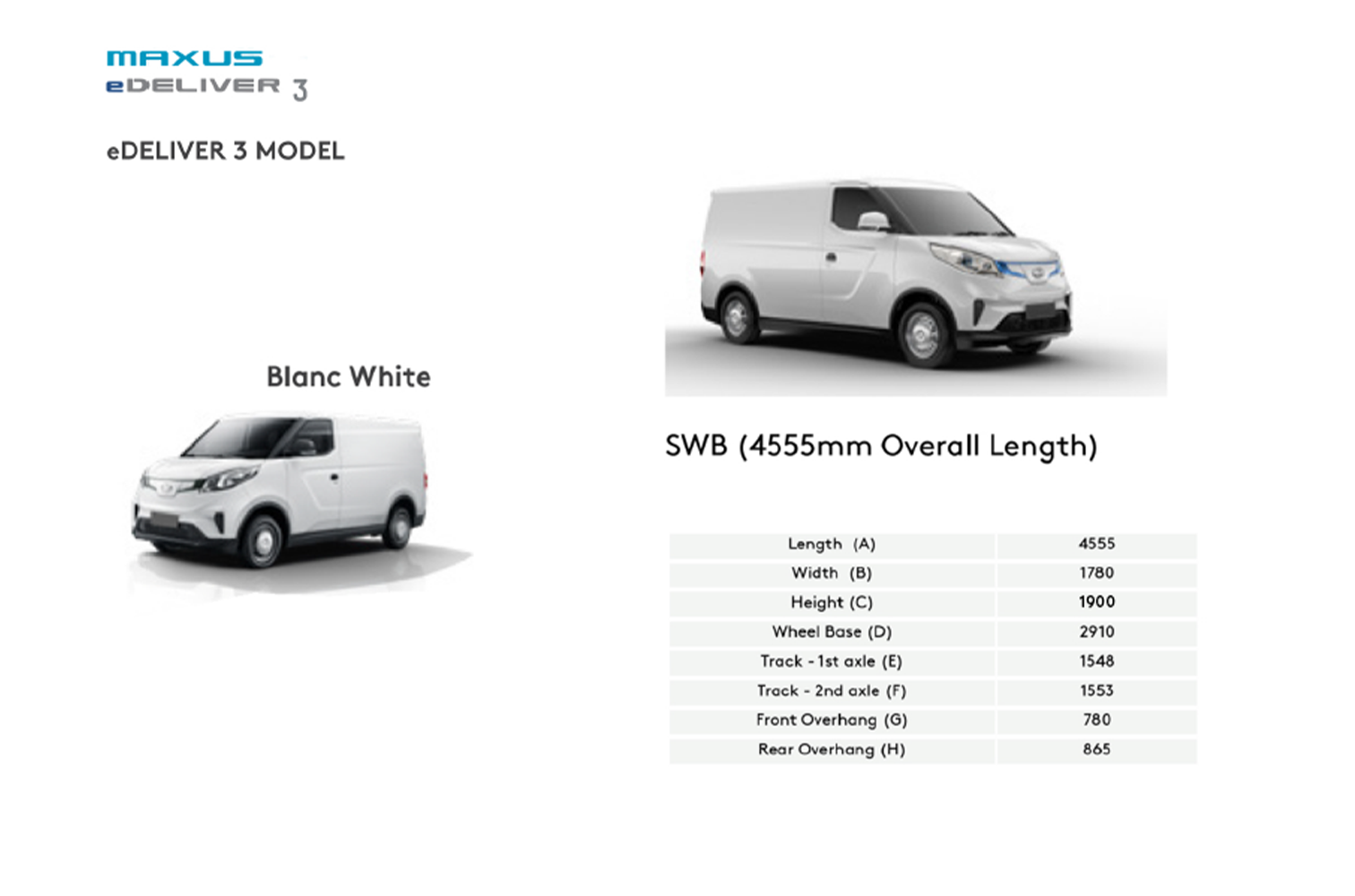 MAXUS
eDELIVER 3

eDELIVER 3 MODEL

Blanc White

SWB (4555mm Overall Length)

| Length (A) | 4555 |
|---|---|
| Width (B) | 1780 |
| Height (C) | 1900 |
| Wheel Base (D) | 2910 |
| Track - 1st axle (E) | 1548 |
| Track - 2nd axle (F) | 1553 |
| Front Overhang (G) | 780 |
| Rear Overhang (H) | 865 |